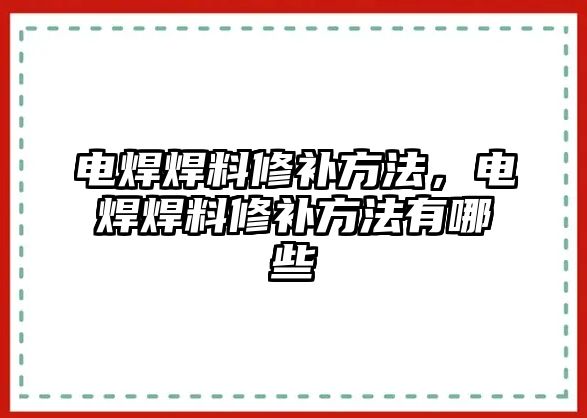 电焊焊料修补方法，电焊焊料修补方法有哪些